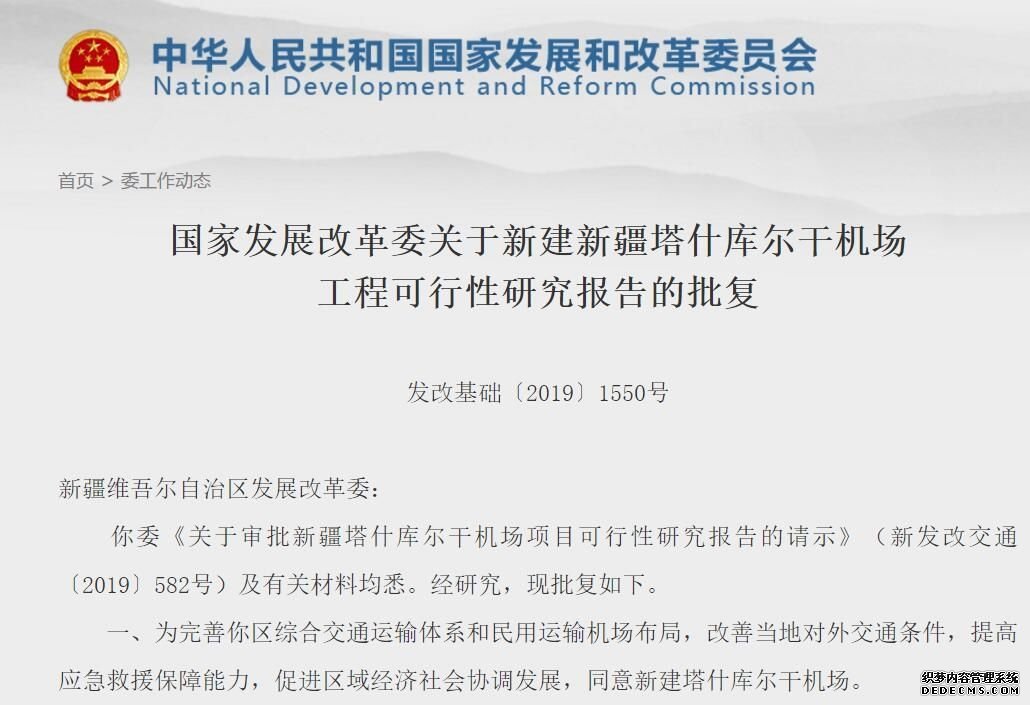 中华人民共和国国家发展和改革委员会
National Development and Reform Commission

首页 > 委工作动态

国家发展改革委关于新建新疆塔什库尔干机场工程可行性研究报告的批复

发改基础〔2019〕1550号

新疆维吾尔自治区发展改革委：

你委《关于审批新疆塔什库尔干机场项目可行性研究报告的请示》（新发改交通〔2019〕582号）及有关材料均悉。经研究，现批复如下。

一、为完善你区综合交通运输体系和民用运输机场布局，改善当地对外交通条件，提高应急救援保障能力，促进区域经济社会协调发展，同意新建塔什库尔干机场。

织梦内容管理系统
DEDECMS.COM